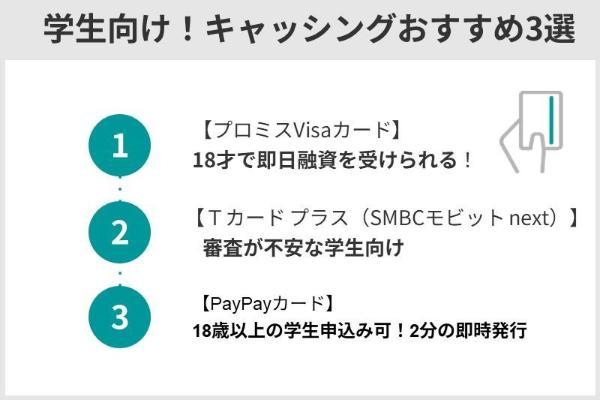 学生向け！キャッシングおすすめ3選

1
【プロミスVisaカード】
18才で即日融資を受けられる！

2
【Tカード プラス（SMBCモビット next）】
審査が不安な学生向け

3
【PayPayカード】
18歳以上の学生申込み可！2分の即時発行